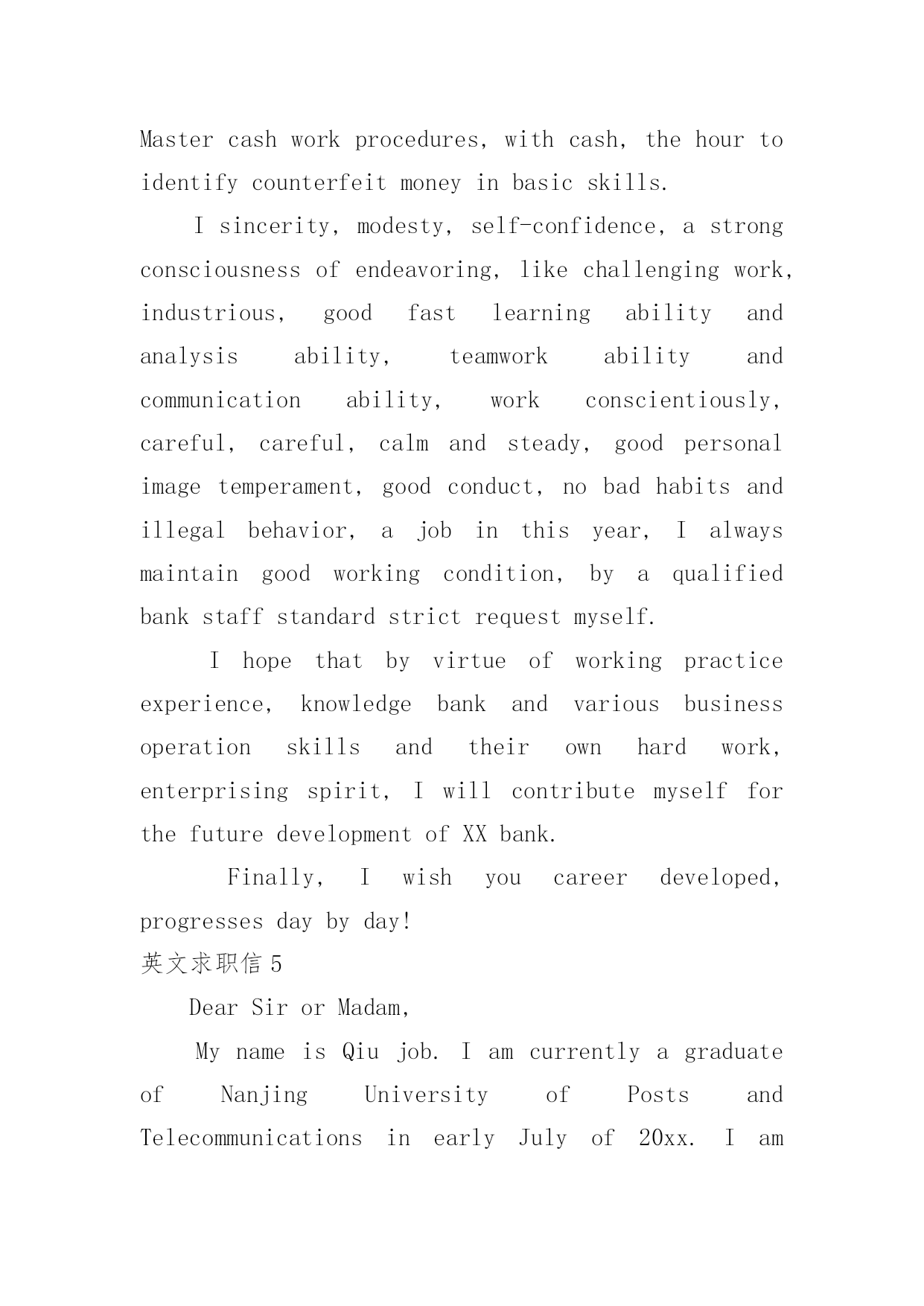 Master cash work procedures, with cash, the hour to identify counterfeit money in basic skills.

I sincerity, modesty, self-confidence, a strong consciousness of endeavoring, like challenging work, industrious, good fast learning ability and analysis ability, teamwork ability and communication ability, work conscientiously, careful, careful, calm and steady, good personal image temperament, good conduct, no bad habits and illegal behavior, a job in this year, I always maintain good working condition, by a qualified bank staff standard strict request myself.

I hope that by virtue of working practice experience, knowledge bank and various business operation skills and their own hard work, enterprising spirit, I will contribute myself for the future development of XX bank.

Finally, I wish you career developed, progresses day by day!

英文求职信 5

Dear Sir or Madam,

My name is Qiu job. I am currently a graduate of Nanjing University of Posts and Telecommunications in early July of 20xx. I am